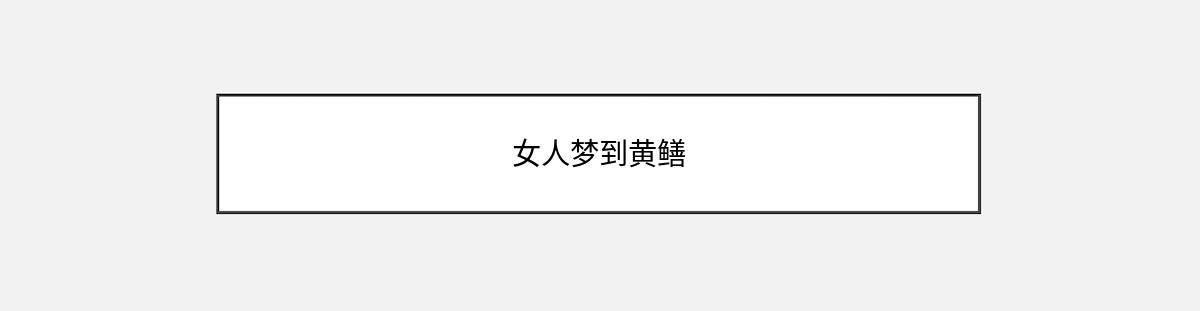 女人梦到黄鳝